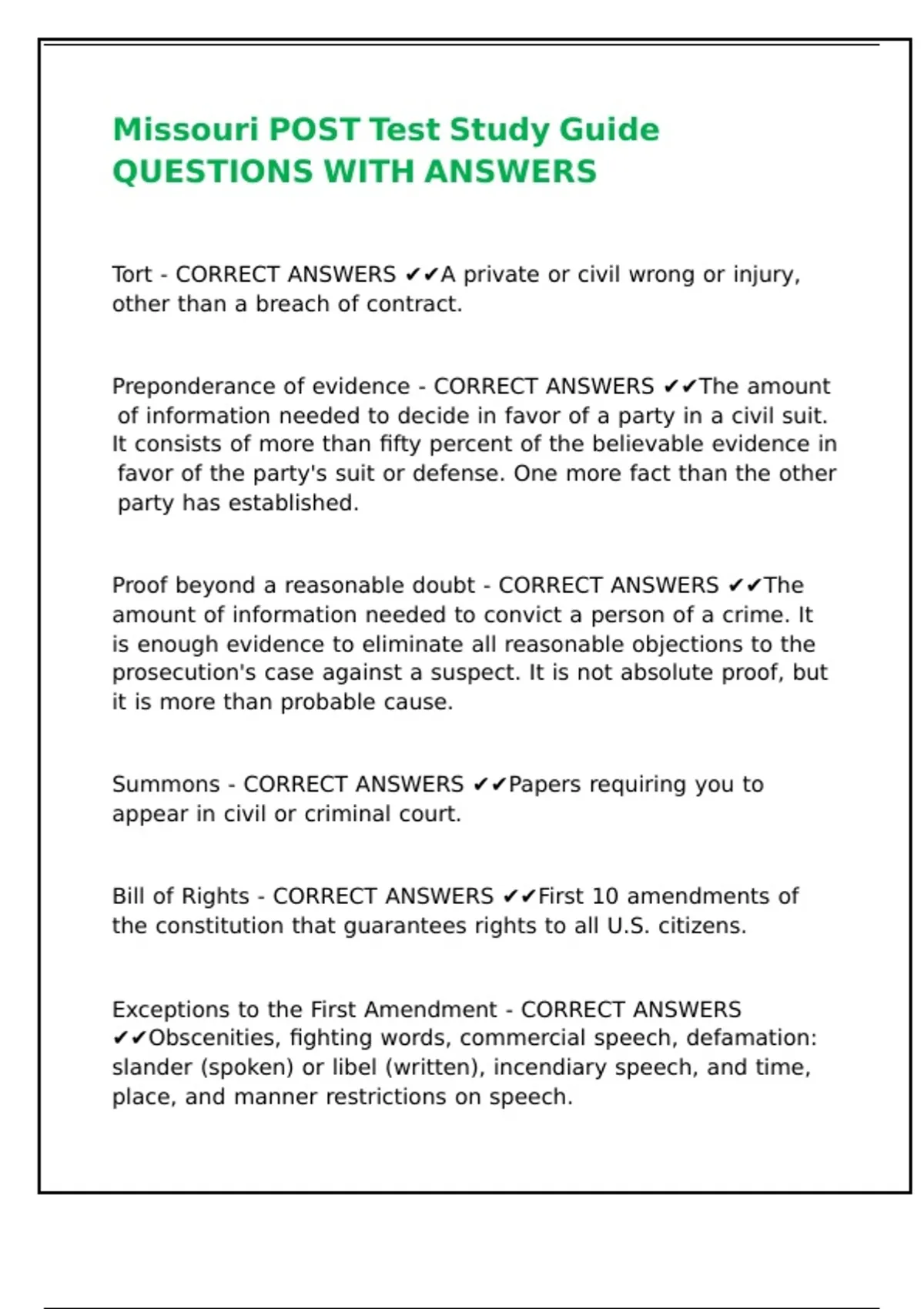 Missouri POST Test Study Guide QUESTIONS WITH ANSWERS

Tort - CORRECT ANSWERS ✔✔A private or civil wrong or injury, other than a breach of contract.

Preponderance of evidence - CORRECT ANSWERS ✔✔The amount of information needed to decide in favor of a party in a civil suit. It consists of more than fifty percent of the believable evidence in favor of the party's suit or defense. One more fact than the other party has established.

Proof beyond a reasonable doubt - CORRECT ANSWERS ✔✔The amount of information needed to convict a person of a crime. It is enough evidence to eliminate all reasonable objections to the prosecution's case against a suspect. It is not absolute proof, but it is more than probable cause.

Summons - CORRECT ANSWERS ✔✔Papers requiring you to appear in civil or criminal court.

Bill of Rights - CORRECT ANSWERS ✔✔First 10 amendments of the constitution that guarantees rights to all U.S. citizens.

Exceptions to the First Amendment - CORRECT ANSWERS ✔✔Obscenities, fighting words, commercial speech, defamation: slander (spoken) or libel (written), incendiary speech, and time, place, and manner restrictions on speech.